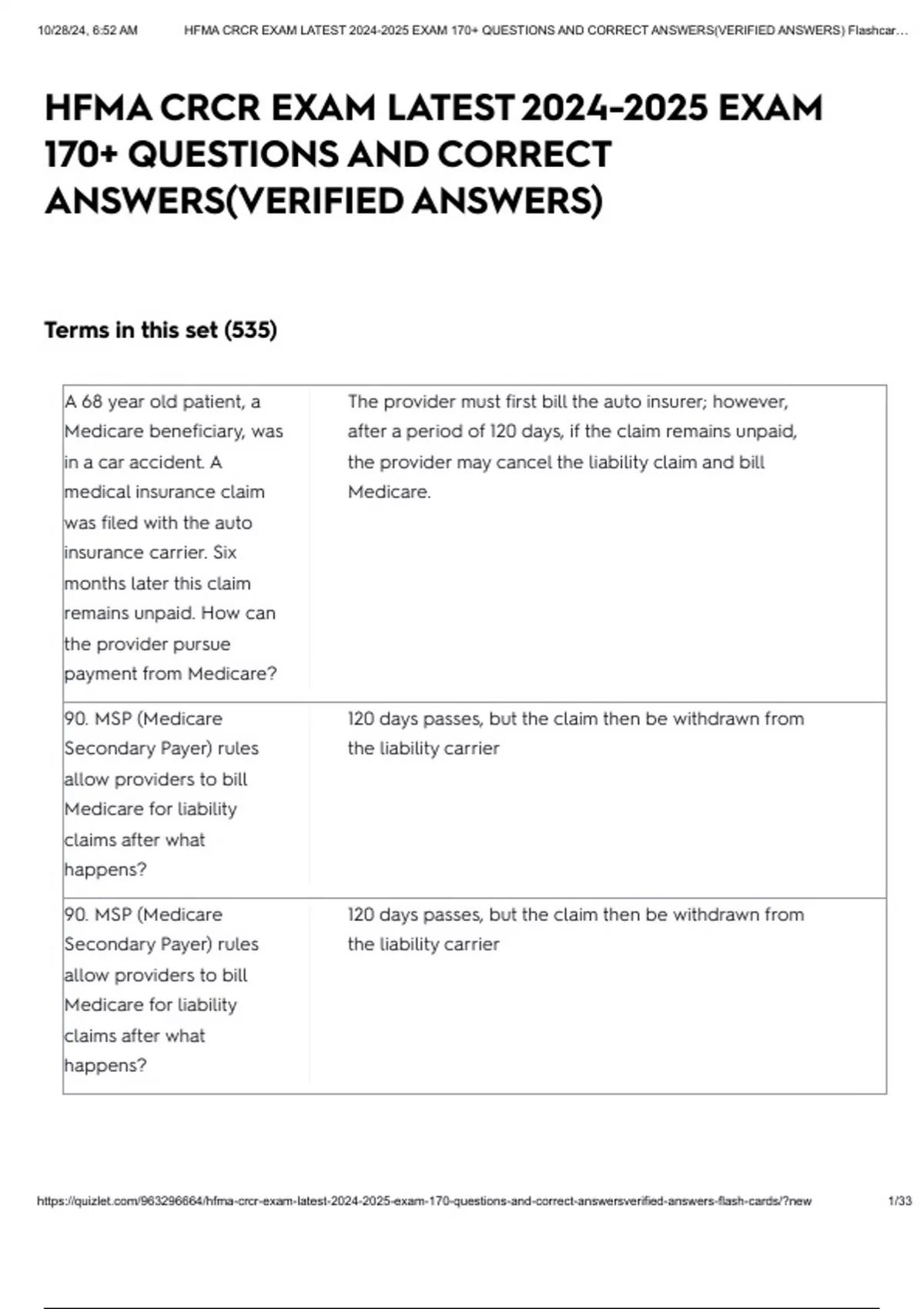 10/28/24, 6:52 AM HFMA CRCR EXAM LATEST 2024-2025 EXAM 170+ QUESTIONS AND CORRECT ANSWERS(VERIFIED ANSWERS) Flashcar…

HFMA CRCR EXAM LATEST 2024-2025 EXAM 170+ QUESTIONS AND CORRECT ANSWERS(VERIFIED ANSWERS)

Terms in this set (535)

| | |
|---|---|
| A 68 year old patient, a Medicare beneficiary, was in a car accident. A medical insurance claim was filed with the auto insurance carrier. Six months later this claim remains unpaid. How can the provider pursue payment from Medicare? | The provider must first bill the auto insurer; however, after a period of 120 days, if the claim remains unpaid, the provider may cancel the liability claim and bill Medicare. |
| 90. MSP (Medicare Secondary Payer) rules allow providers to bill Medicare for liability claims after what happens? | 120 days passes, but the claim then be withdrawn from the liability carrier |
| 90. MSP (Medicare Secondary Payer) rules allow providers to bill Medicare for liability claims after what happens? | 120 days passes, but the claim then be withdrawn from the liability carrier |

https://quizlet.com/963296664/hfma-crcr-exam-latest-2024-2025-exam-170-questions-and-correct-answersverified-answers-flash-cards/?new 1/33